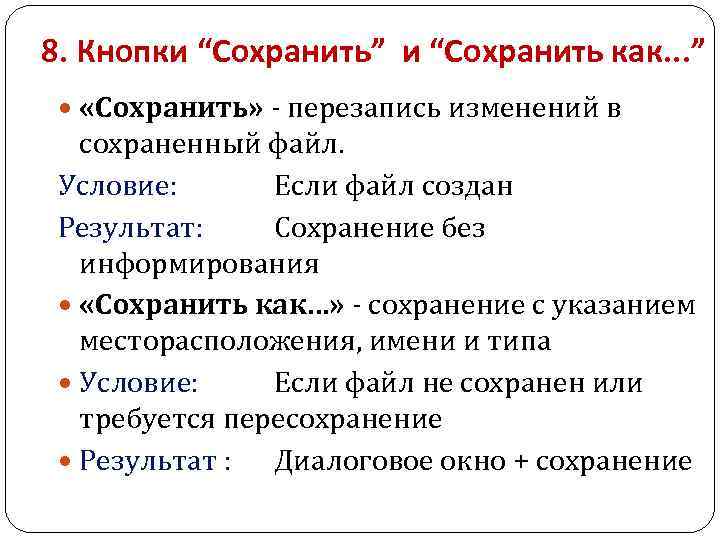 8. Кнопки “Сохранить” и “Сохранить как...”

«Сохранить» - перезапись изменений в сохраненный файл.

Условие: Если файл создан

Результат: Сохранение без информирования

«Сохранить как...» - сохранение с указанием месторасположения, имени и типа

Условие: Если файл не сохранен или требуется пересохранение

Результат : Диалоговое окно + сохранение